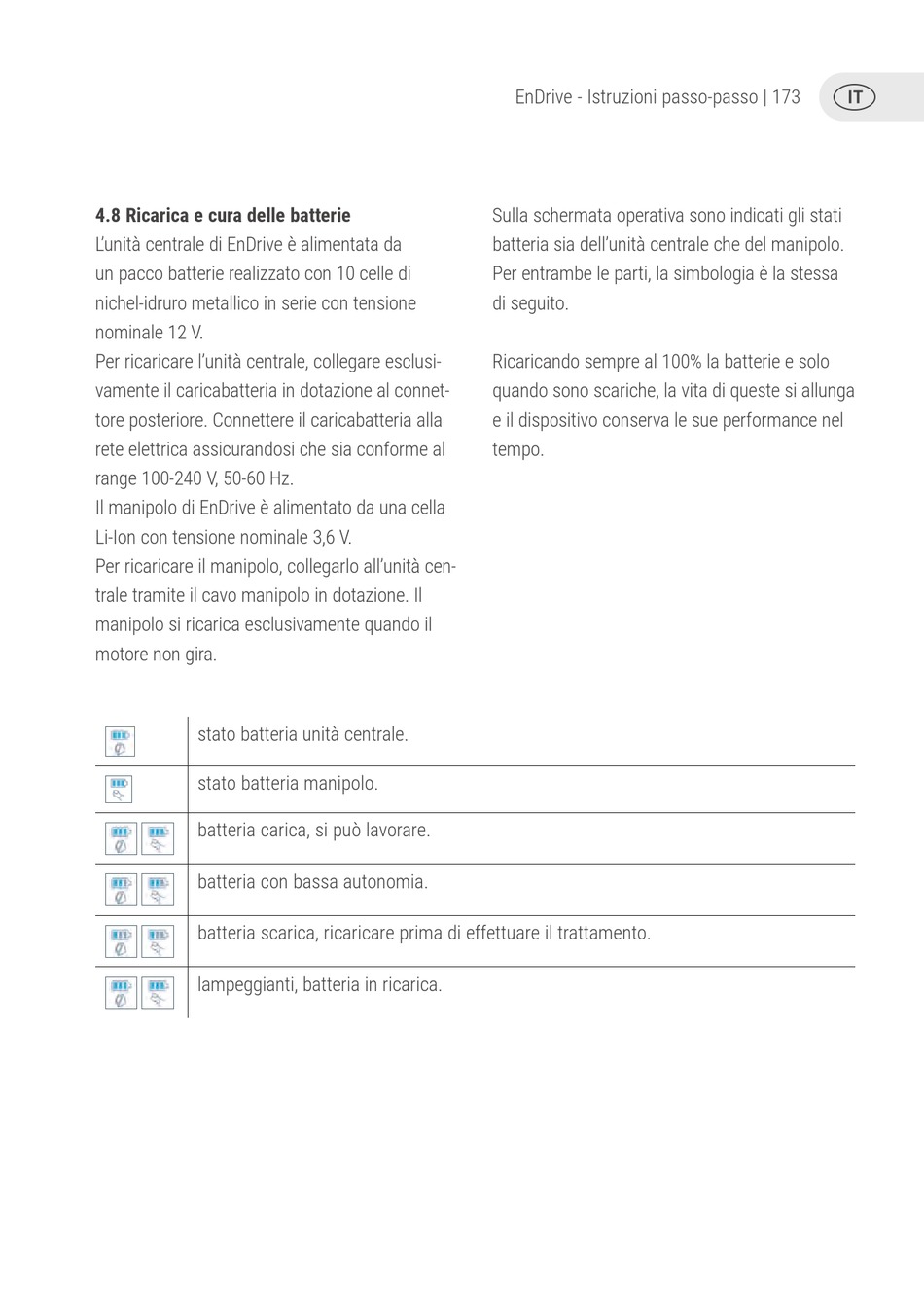 EnDrive - Istruzioni passo-passo | 173

IT

**4.8 Ricarica e cura delle batterie**
L'unità centrale di EnDrive è alimentata da un pacco batterie realizzato con 10 celle di nichel-idruro metallico in serie con tensione nominale 12 V.
Per ricaricare l'unità centrale, collegare esclusivamente il caricabatteria in dotazione al connettore posteriore. Connettere il caricabatteria alla rete elettrica assicurandosi che sia conforme al range 100-240 V, 50-60 Hz.
Il manipolo di EnDrive è alimentato da una cella Li-Ion con tensione nominale 3,6 V.
Per ricaricare il manipolo, collegarlo all'unità centrale tramite il cavo manipolo in dotazione. Il manipolo si ricarica esclusivamente quando il motore non gira.

Sulla schermata operativa sono indicati gli stati batteria sia dell'unità centrale che del manipolo. Per entrambe le parti, la simbologia è la stessa di seguito.

Ricaricando sempre al 100% la batterie e solo quando sono scariche, la vita di queste si allunga e il dispositivo conserva le sue performance nel tempo.

| | |
|---|---|
| | stato batteria unità centrale. |
| | stato batteria manipolo. |
| | batteria carica, si può lavorare. |
| | batteria con bassa autonomia. |
| | batteria scarica, ricaricare prima di effettuare il trattamento. |
| | lampeggianti, batteria in ricarica. |